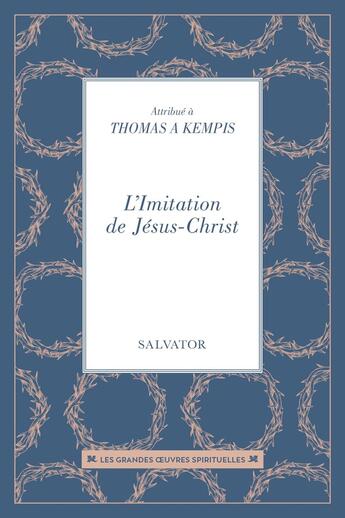 Attribué à
THOMAS A KEMPIS

L'Imitation
de Jésus-Christ

SALVATOR

LES GRANDES ŒUVRES SPIRITUELLES